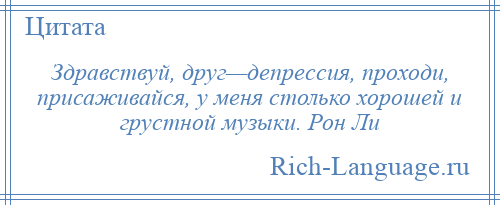 Цитата

Здравствуй, друг—депрессия, проходи, присаживайся, у меня столько хорошей и грустной музыки. Рон Ли

Rich-Language.ru